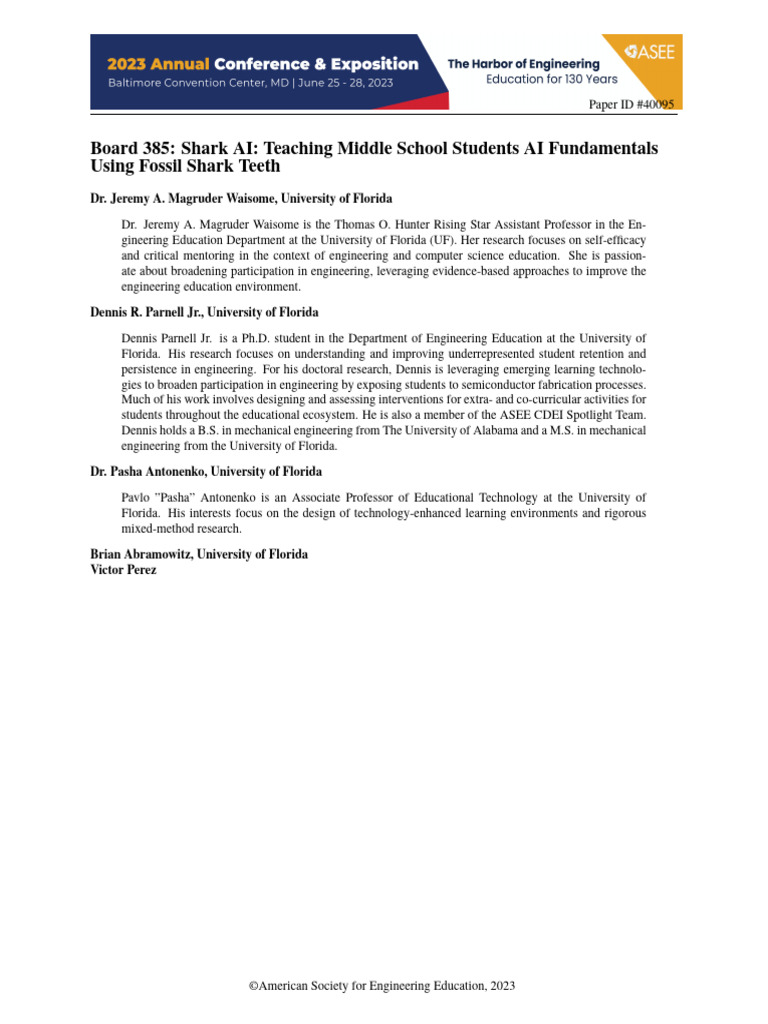 2023 Annual Conference & Exposition
Baltimore Convention Center, MD | June 25 - 28, 2023

The Harbor of Engineering
Education for 130 Years

ASEE

Paper ID #40095

Board 385: Shark AI: Teaching Middle School Students AI Fundamentals Using Fossil Shark Teeth

Dr. Jeremy A. Magruder Waisome, University of Florida

Dr. Jeremy A. Magruder Waisome is the Thomas O. Hunter Rising Star Assistant Professor in the Engineering Education Department at the University of Florida (UF). Her research focuses on self-efficacy and critical mentoring in the context of engineering and computer science education. She is passionate about broadening participation in engineering, leveraging evidence-based approaches to improve the engineering education environment.

Dennis R. Parnell Jr., University of Florida

Dennis Parnell Jr. is a Ph.D. student in the Department of Engineering Education at the University of Florida. His research focuses on understanding and improving underrepresented student retention and persistence in engineering. For his doctoral research, Dennis is leveraging emerging learning technologies to broaden participation in engineering by exposing students to semiconductor fabrication processes. Much of his work involves designing and assessing interventions for extra- and co-curricular activities for students throughout the educational ecosystem. He is also a member of the ASEE CDEI Spotlight Team. Dennis holds a B.S. in mechanical engineering from The University of Alabama and a M.S. in mechanical engineering from the University of Florida.

Dr. Pasha Antonenko, University of Florida

Pavlo "Pasha" Antonenko is an Associate Professor of Educational Technology at the University of Florida. His interests focus on the design of technology-enhanced learning environments and rigorous mixed-method research.

Brian Abramowitz, University of Florida
Victor Perez

©American Society for Engineering Education, 2023